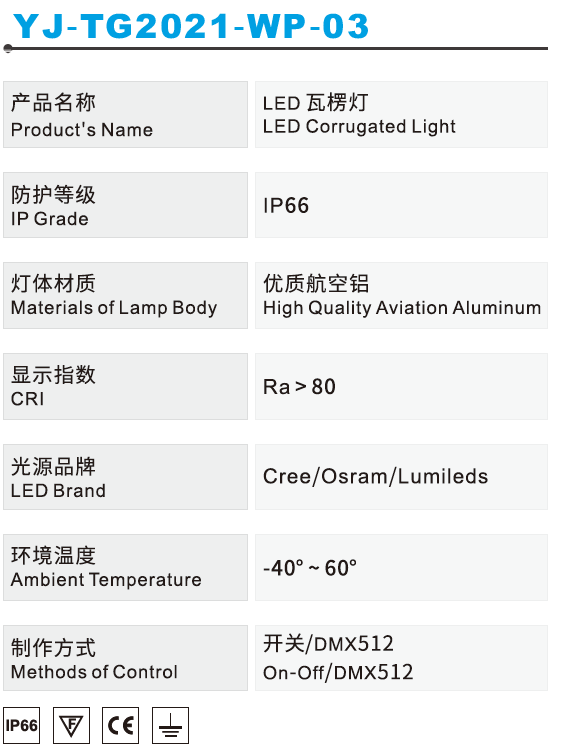 YJ-TG2021-WP-03

| 产品名称 Product's Name | LED 瓦楞灯 LED Corrugated Light |
|---|---|
| 防护等级 IP Grade | IP66 |
| 灯体材质 Materials of Lamp Body | 优质航空铝 High Quality Aviation Aluminum |
| 显示指数 CRI | Ra > 80 |
| 光源品牌 LED Brand | Cree/Osram/Lumileds |
| 环境温度 Ambient Temperature | -40° ~ 60° |
| 制作方式 Methods of Control | 开关/DMX512 On-Off/DMX512 |

IP66 F CE